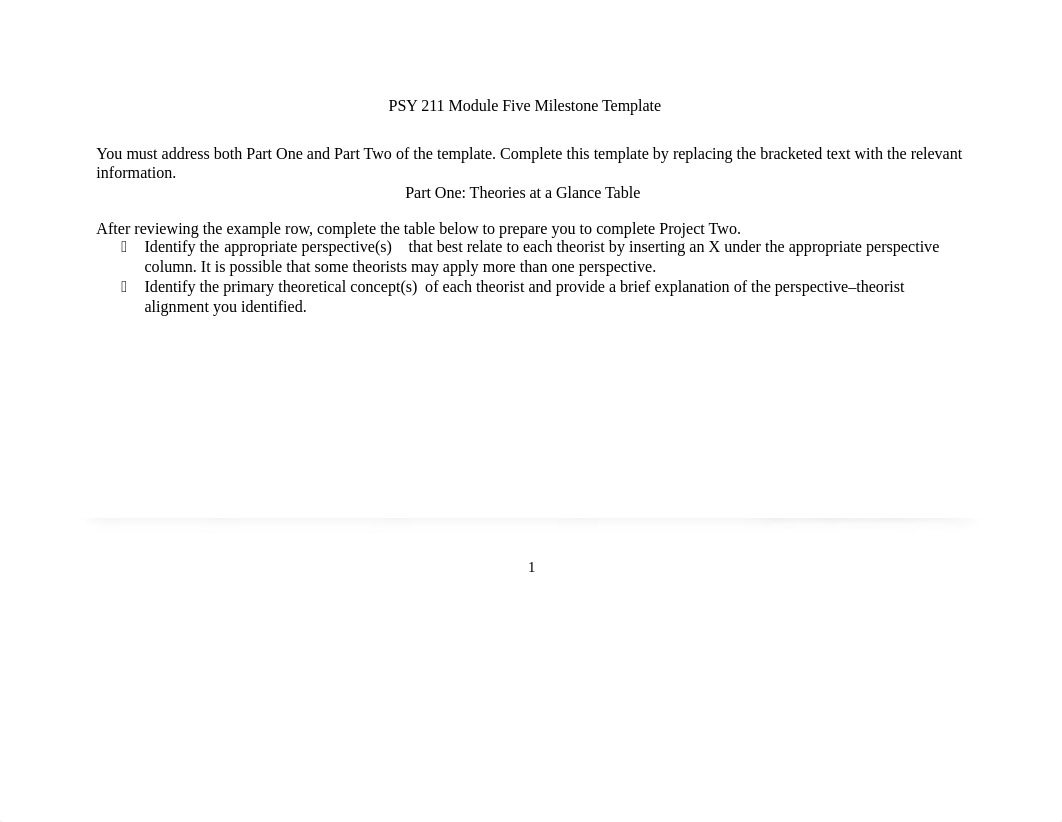 PSY 211 Module Five Milestone Template

You must address both Part One and Part Two of the template. Complete this template by replacing the bracketed text with the relevant information.

Part One: Theories at a Glance Table

After reviewing the example row, complete the table below to prepare you to complete Project Two.

 Identify the appropriate perspective(s) that best relate to each theorist by inserting an X under the appropriate perspective column. It is possible that some theorists may apply more than one perspective.
 Identify the primary theoretical concept(s) of each theorist and provide a brief explanation of the perspective–theorist alignment you identified.

1